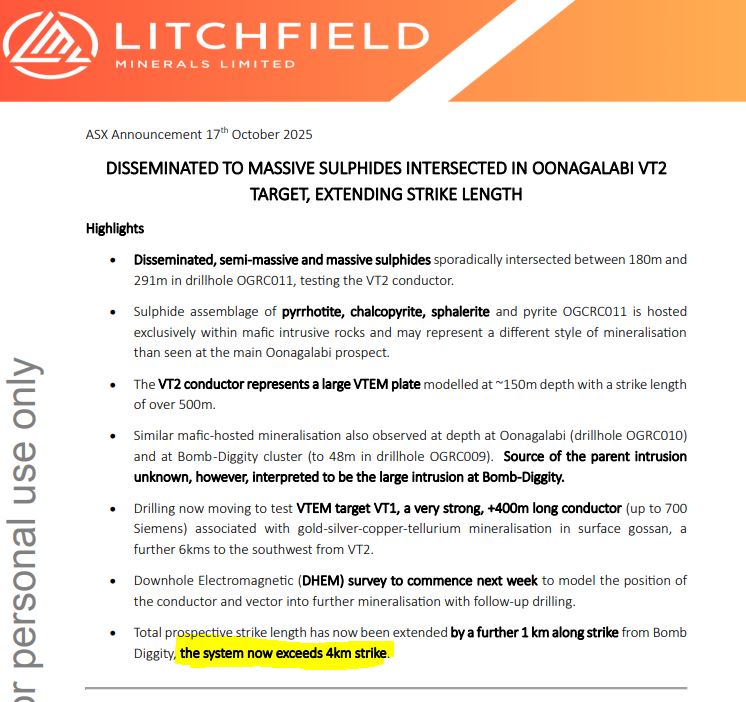 LITCHFIELD
MINERALS LIMITED

ASX Announcement 17$^{th}$ October 2025

DISSEMINATED TO MASSIVE SULPHIDES INTERSECTED IN OONAGALABI VT2 TARGET, EXTENDING STRIKE LENGTH

Highlights

• Disseminated, semi-massive and massive sulphides sporadically intersected between 180m and 291m in drillhole OGRC011, testing the VT2 conductor.

• Sulphide assemblage of pyrrhotite, chalcopyrite, sphalerite and pyrite OGCRC011 is hosted exclusively within mafic intrusive rocks and may represent a different style of mineralisation than seen at the main Oonagalabi prospect.

• The VT2 conductor represents a large VTEM plate modelled at ~150m depth with a strike length of over 500m.

• Similar mafic-hosted mineralisation also observed at depth at Oonagalabi (drillhole OGRC010) and at Bomb-Diggity cluster (to 48m in drillhole OGRC009). Source of the parent intrusion unknown, however, interpreted to be the large intrusion at Bomb-Diggity.

• Drilling now moving to test VTEM target VT1, a very strong, +400m long conductor (up to 700 Siemens) associated with gold-silver-copper-tellurium mineralisation in surface gossan, a further 6kms to the southwest from VT2.

• Downhole Electromagnetic (DHEM) survey to commence next week to model the position of the conductor and vector into further mineralisation with follow-up drilling.

• Total prospective strike length has now been extended by a further 1 km along strike from Bomb Diggity, the system now exceeds 4km strike.

or personal use only